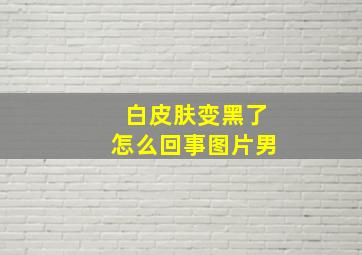 白皮肤变黑了
怎么回事图片男